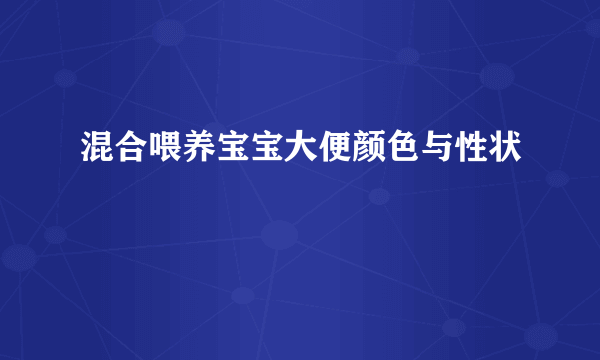 混合喂养宝宝大便颜色与性状